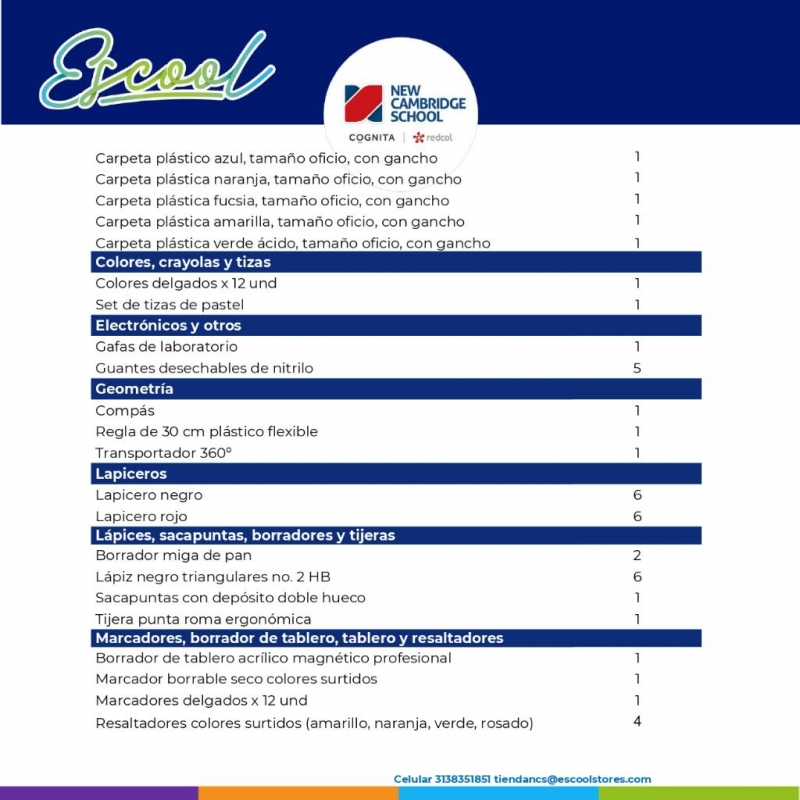 Escool

NEW CAMBRIDGE SCHOOL

COGNITA | redcol

| Carpeta plástico azul, tamaño oficio, con gancho | 1 |
|---|---|
| Carpeta plástica naranja, tamaño oficio, con gancho | 1 |
| Carpeta plástica fucsia, tamaño oficio, con gancho | 1 |
| Carpeta plástica amarilla, tamaño oficio, con gancho | 1 |
| Carpeta plástica verde ácido, tamaño oficio, con gancho | 1 |
| Colores, crayolas y tizas | |
| Colores delgados x 12 und | 1 |
| Set de tizas de pastel | 1 |
| Electrónicos y otros | |
| Gafas de laboratorio | 1 |
| Guantes desechables de nitrilo | 5 |
| Geometría | |
| Compás | 1 |
| Regla de 30 cm plástico flexible | 1 |
| Transportador 360° | 1 |
| Lapiceros | |
| Lapicero negro | 6 |
| Lapicero rojo | 6 |
| Lápices, sacapuntas, borradores y tijeras | |
| Borrador miga de pan | 2 |
| Lápiz negro triangulares no. 2 HB | 6 |
| Sacapuntas con depósito doble hueco | 1 |
| Tijera punta roma ergonómica | 1 |
| Marcadores, borrador de tablero, tablero y resaltadores | |
| Borrador de tablero acrílico magnético profesional | 1 |
| Marcador borrable seco colores surtidos | 1 |
| Marcadores delgados x 12 und | 1 |
| Resaltadores colores surtidos (amarillo, naranja, verde, rosado) | 4 |

Celular 3138351851 tiendancs@escoolstores.com